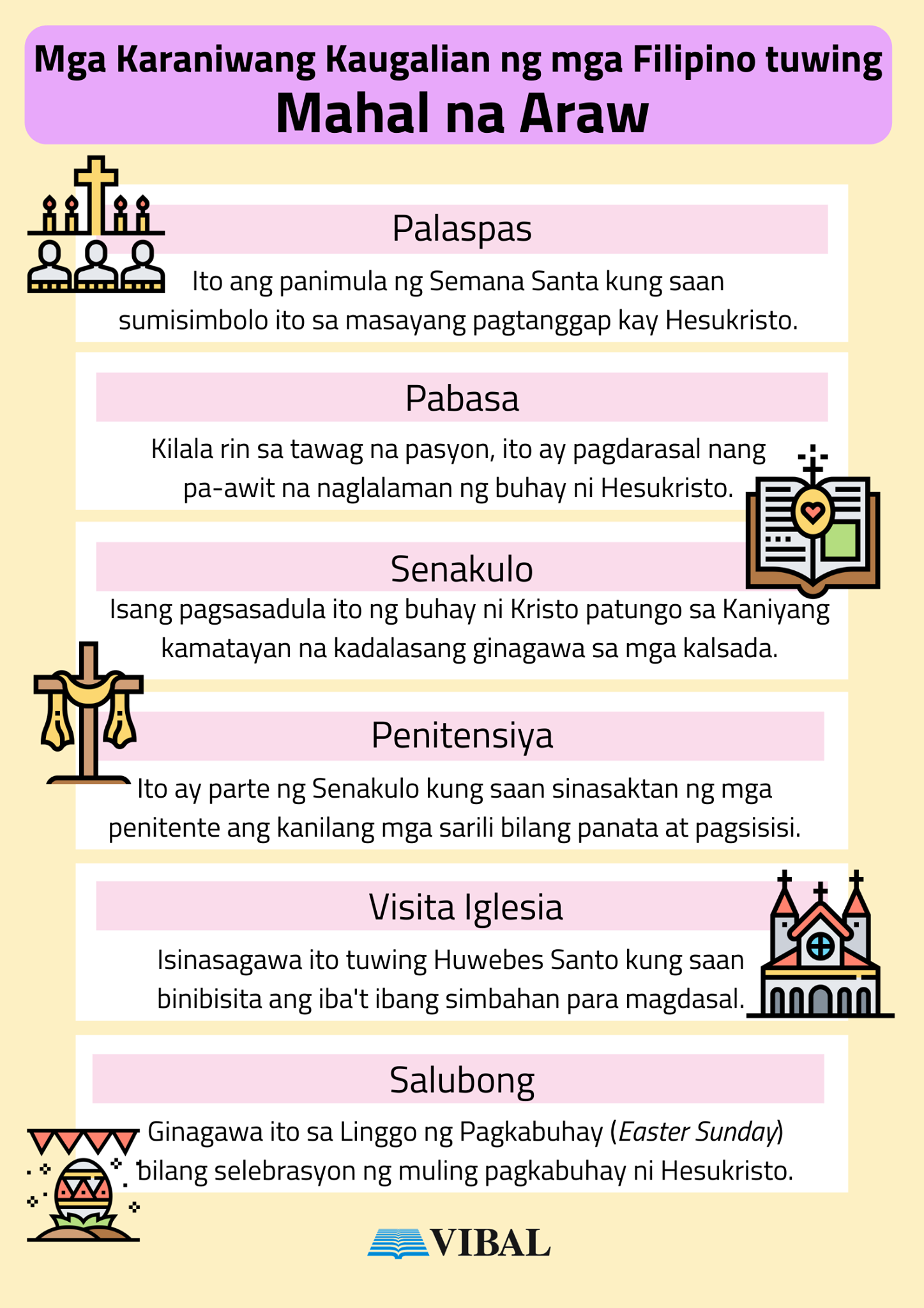 Mga Karaniwang Kaugalian ng mga Filipino tuwing
Mahal na Araw

Palaspas

Ito ang panimula ng Semana Santa kung saan sumisimbolo ito sa masayang pagtanggap kay Hesukristo.

Pabasa

Kilala rin sa tawag na pasyon, ito ay pagdarasal nang pa-awit na naglalaman ng buhay ni Hesukristo.

Senakulo

Isang pagsasadula ito ng buhay ni Kristo patungo sa Kaniyang kamatayan na kadalasang ginagawa sa mga kalsada.

Penitensiya

Ito ay parte ng Senakulo kung saan sinasaktan ng mga penitente ang kanilang mga sarili bilang panata at pagsisisi.

Visita Iglesia

Isinasagawa ito tuwing Huwebes Santo kung saan binibisita ang iba't ibang simbahan para magdasal.

Salubong

Ginagawa ito sa Linggo ng Pagkabuhay (Easter Sunday) bilang selebrasyon ng muling pagkabuhay ni Hesukristo.

VIBAL